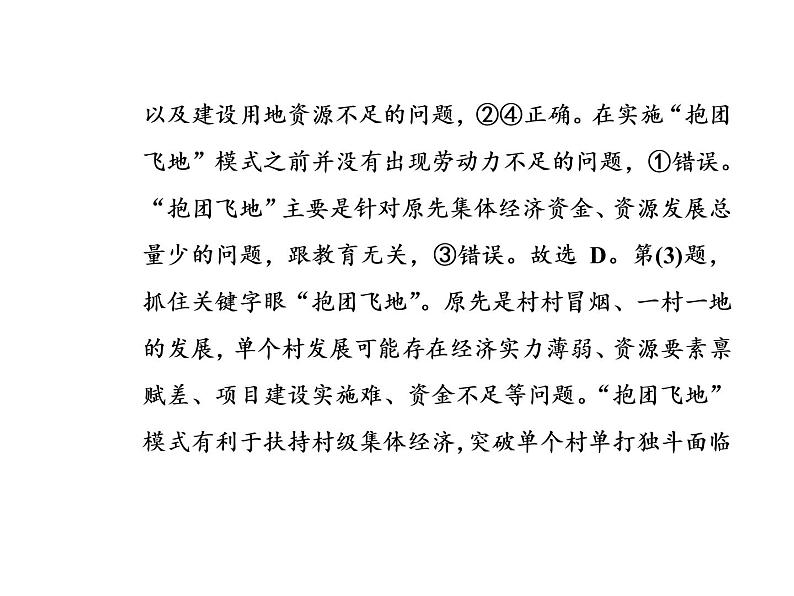 以及建设用地资源不足的问题，②④正确。在实施“抱团飞地”模式之前并没有出现劳动力不足的问题，①错误。“抱团飞地”主要是针对原先集体经济资金、资源发展总量少的问题，跟教育无关，③错误。故选 D。第(3)题，抓住关键字眼“抱团飞地”。原先是村村冒烟、一村一地的发展，单个村发展可能存在经济实力薄弱、资源要素禀赋差、项目建设实施难、资金不足等问题。“抱团飞地”模式有利于扶持村级集体经济，突破单个村单打独斗面临